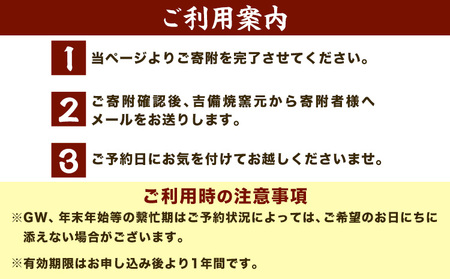 ご利用案内

1 当ページよりご寄附を完了させてください。

2 ご寄附確認後、吉備焼窯元から寄附者様へメールをお送りします。

3 ご予約日にお気を付けてお越しくださいませ。

ご利用時の注意事項

※GW、年末年始等の繁忙期はご予約状況によっては、ご希望のお日にちに添えない場合がございます。

※有効期限はお申し込み後より1年間です。